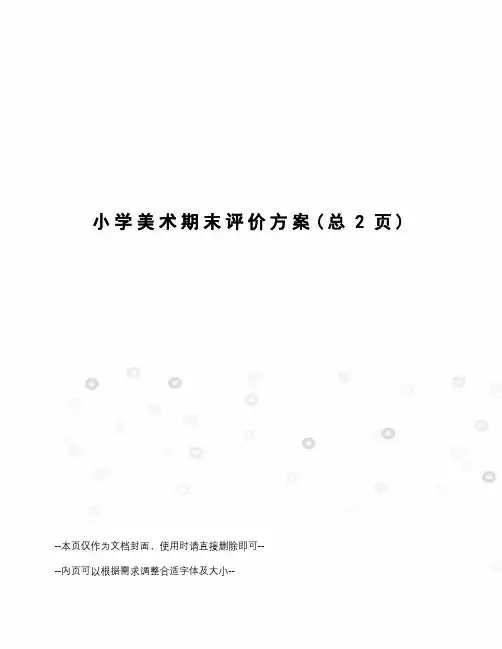 小学美术期末评价方案(总2页)

--本页仅作为文档封面，使用时请直接删除即可--

--内页可以根据需求调整合适字体及大小--